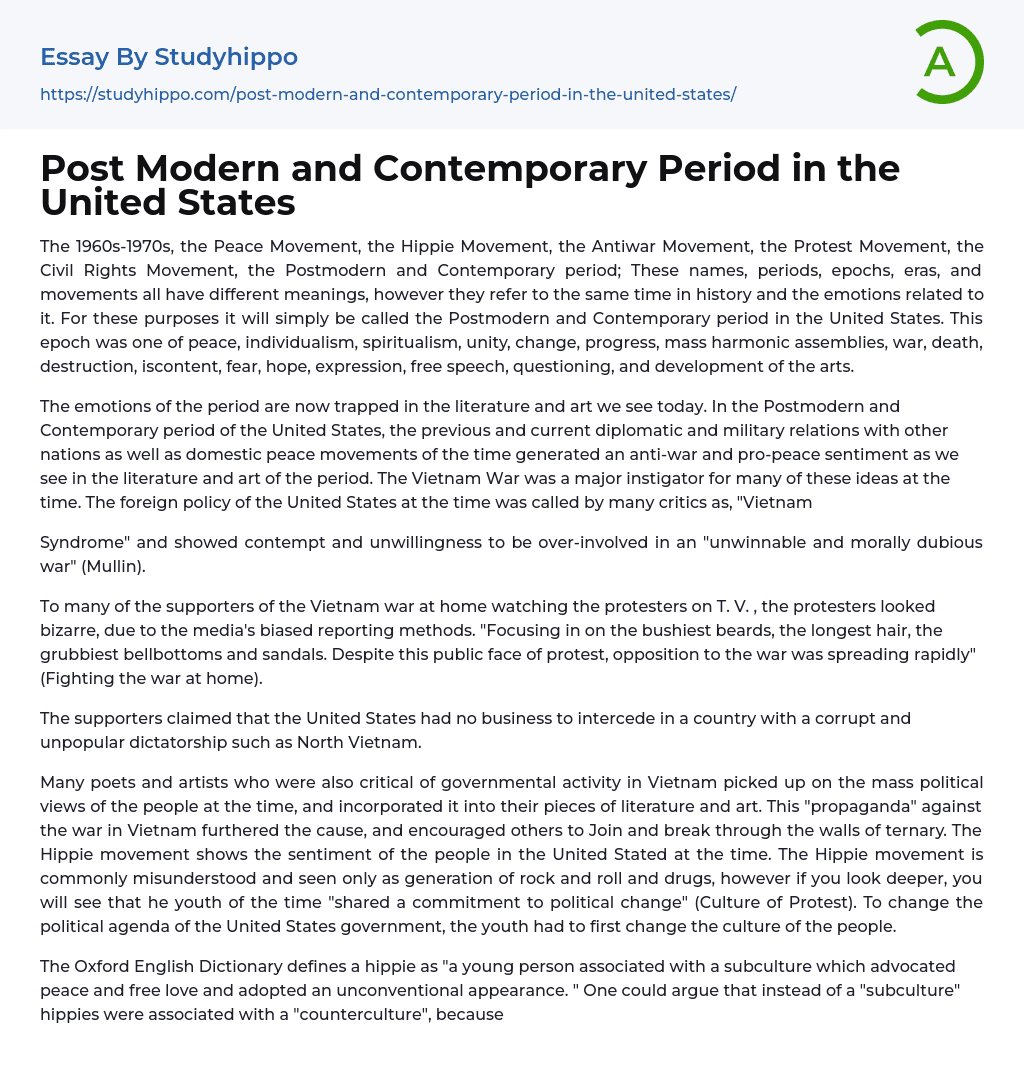 Essay By Studyhippo

https://studyhippo.com/post-modern-and-contemporary-period-in-the-united-states/

A

Post Modern and Contemporary Period in the United States

The 1960s-1970s, the Peace Movement, the Hippie Movement, the Antiwar Movement, the Protest Movement, the Civil Rights Movement, the Postmodern and Contemporary period; These names, periods, epochs, eras, and movements all have different meanings, however they refer to the same time in history and the emotions related to it. For these purposes it will simply be called the Postmodern and Contemporary period in the United States. This epoch was one of peace, individualism, spiritualism, unity, change, progress, mass harmonic assemblies, war, death, destruction, iscontent, fear, hope, expression, free speech, questioning, and development of the arts.

The emotions of the period are now trapped in the literature and art we see today. In the Postmodern and Contemporary period of the United States, the previous and current diplomatic and military relations with other nations as well as domestic peace movements of the time generated an anti-war and pro-peace sentiment as we see in the literature and art of the period. The Vietnam War was a major instigator for many of these ideas at the time. The foreign policy of the United States at the time was called by many critics as, "Vietnam

Syndrome" and showed contempt and unwillingness to be over-involved in an "unwinnable and morally dubious war" (Mullin).

To many of the supporters of the Vietnam war at home watching the protesters on T. V. , the protesters looked bizarre, due to the media's biased reporting methods. "Focusing in on the bushiest beards, the longest hair, the grubbiest bellbottoms and sandals. Despite this public face of protest, opposition to the war was spreading rapidly" (Fighting the war at home).

The supporters claimed that the United States had no business to intercede in a country with a corrupt and unpopular dictatorship such as North Vietnam.

Many poets and artists who were also critical of governmental activity in Vietnam picked up on the mass political views of the people at the time, and incorporated it into their pieces of literature and art. This "propaganda" against the war in Vietnam furthered the cause, and encouraged others to Join and break through the walls of ternary. The Hippie movement shows the sentiment of the people in the United Stated at the time. The Hippie movement is commonly misunderstood and seen only as generation of rock and roll and drugs, however if you look deeper, you will see that he youth of the time "shared a commitment to political change" (Culture of Protest). To change the political agenda of the United States government, the youth had to first change the culture of the people.

The Oxford English Dictionary defines a hippie as "a young person associated with a subculture which advocated peace and free love and adopted an unconventional appearance. " One could argue that instead of a "subculture" hippies were associated with a "counterculture", because